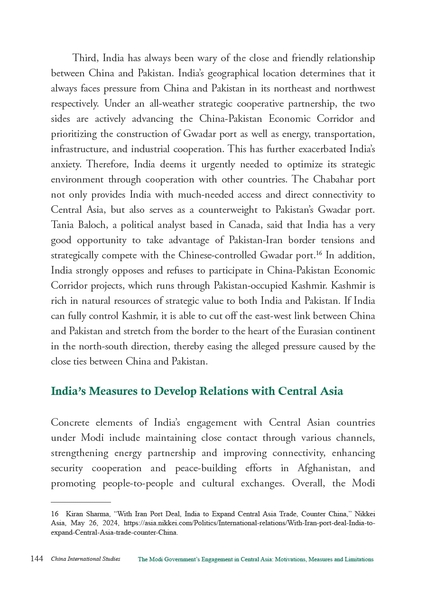 Third, India has always been wary of the close and friendly relationship between China and Pakistan. India's geographical location determines that it always faces pressure from China and Pakistan in its northeast and northwest respectively. Under an all-weather strategic cooperative partnership, the two sides are actively advancing the China-Pakistan Economic Corridor and prioritizing the construction of Gwadar port as well as energy, transportation, infrastructure, and industrial cooperation. This has further exacerbated India's anxiety. Therefore, India deems it urgently needed to optimize its strategic environment through cooperation with other countries. The Chabahar port not only provides India with much-needed access and direct connectivity to Central Asia, but also serves as a counterweight to Pakistan's Gwadar port. Tania Baloch, a political analyst based in Canada, said that India has a very good opportunity to take advantage of Pakistan-Iran border tensions and strategically compete with the Chinese-controlled Gwadar port.$^{16}$ In addition, India strongly opposes and refuses to participate in China-Pakistan Economic Corridor projects, which runs through Pakistan-occupied Kashmir. Kashmir is rich in natural resources of strategic value to both India and Pakistan. If India can fully control Kashmir, it is able to cut off the east-west link between China and Pakistan and stretch from the border to the heart of the Eurasian continent in the north-south direction, thereby easing the alleged pressure caused by the close ties between China and Pakistan.

India's Measures to Develop Relations with Central Asia

Concrete elements of India's engagement with Central Asian countries under Modi include maintaining close contact through various channels, strengthening energy partnership and improving connectivity, enhancing security cooperation and peace-building efforts in Afghanistan, and promoting people-to-people and cultural exchanges. Overall, the Modi

16 Kiran Sharma, "With Iran Port Deal, India to Expand Central Asia Trade, Counter China," Nikkei Asia, May 26, 2024, https://asia.nikkei.com/Politics/International-relations/With-Iran-port-deal-India-to-expand-Central-Asia-trade-counter-China.

144 China International Studies The Modi Government's Engagement in Central Asia: Motivations, Measures and Limitations